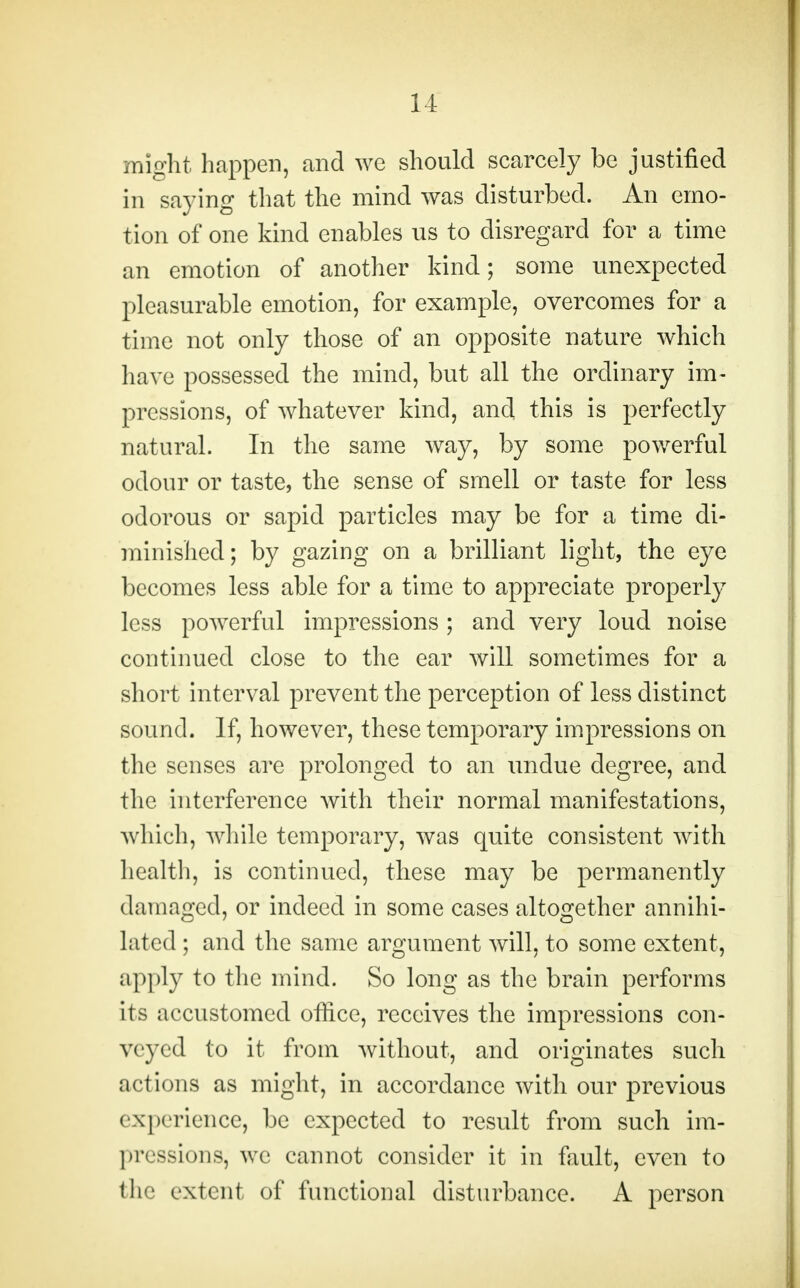 14

might happen, and we should scarcely be justified in saying that the mind was disturbed. An emotion of one kind enables us to disregard for a time an emotion of another kind; some unexpected pleasurable emotion, for example, overcomes for a time not only those of an opposite nature which have possessed the mind, but all the ordinary impressions, of whatever kind, and this is perfectly natural. In the same way, by some powerful odour or taste, the sense of smell or taste for less odorous or sapid particles may be for a time diminished; by gazing on a brilliant light, the eye becomes less able for a time to appreciate properly less powerful impressions; and very loud noise continued close to the ear will sometimes for a short interval prevent the perception of less distinct sound. If, however, these temporary impressions on the senses are prolonged to an undue degree, and the interference with their normal manifestations, which, while temporary, was quite consistent with health, is continued, these may be permanently damaged, or indeed in some cases altogether annihilated; and the same argument will, to some extent, apply to the mind. So long as the brain performs its accustomed office, receives the impressions conveyed to it from without, and originates such actions as might, in accordance with our previous experience, be expected to result from such impressions, we cannot consider it in fault, even to the extent of functional disturbance. A person